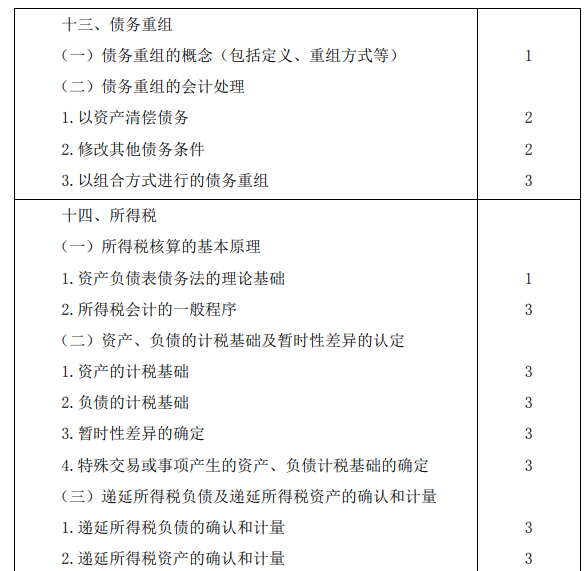 | | |
|---|---|
| 十三、债务重组 | |
| （一）债务重组的概念（包括定义、重组方式等） | 1 |
| （二）债务重组的会计处理 | |
| 1. 以资产清偿债务 | 2 |
| 2. 修改其他债务条件 | 2 |
| 3. 以组合方式进行的债务重组 | 3 |
| 十四、所得税 | |
| （一）所得税核算的基本原理 | |
| 1. 资产负债表债务法的理论基础 | 1 |
| 2. 所得税会计的一般程序 | 3 |
| （二）资产、负债的计税基础及暂时性差异的认定 | |
| 1. 资产的计税基础 | 3 |
| 2. 负债的计税基础 | 3 |
| 3. 暂时性差异的确定 | 3 |
| 4. 特殊交易或事项产生的资产、负债计税基础的确定 | 3 |
| （三）递延所得税负债及递延所得税资产的确认和计量 | |
| 1. 递延所得税负债的确认和计量 | 3 |
| 2. 递延所得税资产的确认和计量 | 3 |